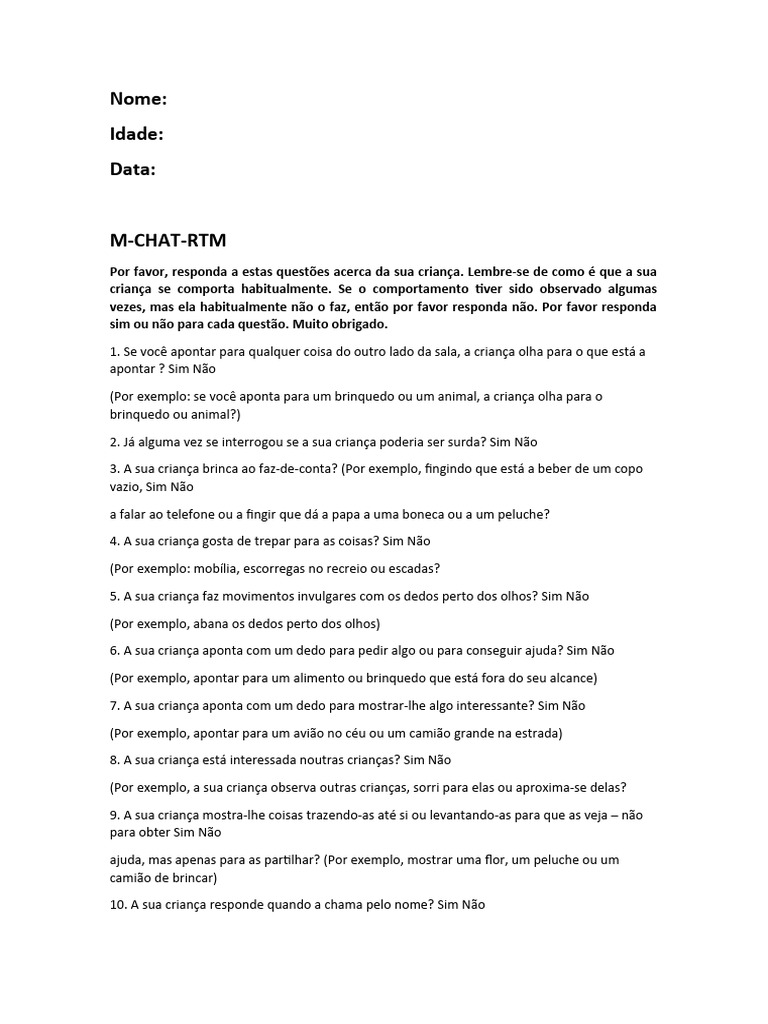 Nome:

Idade:

Data:

M-CHAT-RTM

Por favor, responda a estas questões acerca da sua criança. Lembre-se de como é que a sua criança se comporta habitualmente. Se o comportamento tiver sido observado algumas vezes, mas ela habitualmente não o faz, então por favor responda não. Por favor responda sim ou não para cada questão. Muito obrigado.

1. Se você apontar para qualquer coisa do outro lado da sala, a criança olha para o que está a apontar ? Sim Não

(Por exemplo: se você aponta para um brinquedo ou um animal, a criança olha para o brinquedo ou animal?)

2. Já alguma vez se interrogou se a sua criança poderia ser surda? Sim Não

3. A sua criança brinca ao faz-de-conta? (Por exemplo, fingindo que está a beber de um copo vazio, Sim Não

a falar ao telefone ou a fingir que dá a papa a uma boneca ou a um peluche?

4. A sua criança gosta de trepar para as coisas? Sim Não

(Por exemplo: mobília, escorregas no recreio ou escadas?

5. A sua criança faz movimentos invulgares com os dedos perto dos olhos? Sim Não

(Por exemplo, abana os dedos perto dos olhos)

6. A sua criança aponta com um dedo para pedir algo ou para conseguir ajuda? Sim Não

(Por exemplo, apontar para um alimento ou brinquedo que está fora do seu alcance)

7. A sua criança aponta com um dedo para mostrar-lhe algo interessante? Sim Não

(Por exemplo, apontar para um avião no céu ou um camião grande na estrada)

8. A sua criança está interessada noutras crianças? Sim Não

(Por exemplo, a sua criança observa outras crianças, sorri para elas ou aproxima-se delas?

9. A sua criança mostra-lhe coisas trazendo-as até si ou levantando-as para que as veja – não para obter Sim Não

ajuda, mas apenas para as partilhar? (Por exemplo, mostrar uma flor, um peluche ou um camião de brincar)

10. A sua criança responde quando a chama pelo nome? Sim Não